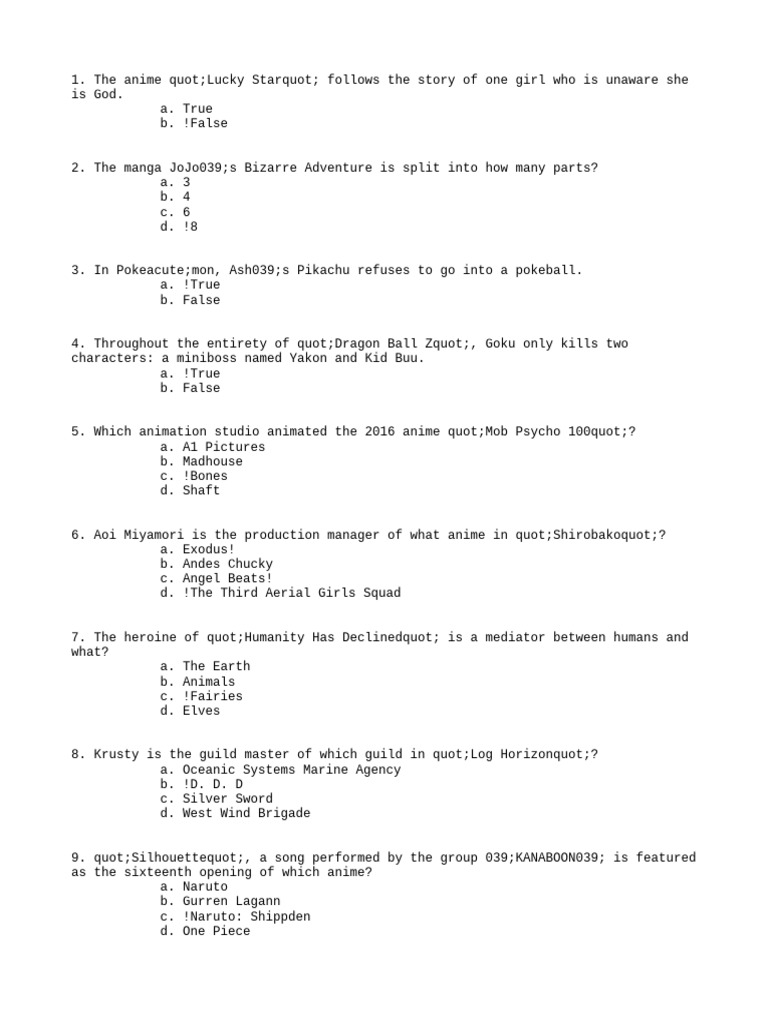 1. The anime quot;Lucky Starquot; follows the story of one girl who is unaware she is God.
a. True
b. !False

2. The manga JoJo039;s Bizarre Adventure is split into how many parts?
a. 3
b. 4
c. 6
d. !8

3. In Pokeacute;mon, Ash039;s Pikachu refuses to go into a pokeball.
a. !True
b. False

4. Throughout the entirety of quot;Dragon Ball Zquot;, Goku only kills two characters: a miniboss named Yakon and Kid Buu.
a. !True
b. False

5. Which animation studio animated the 2016 anime quot;Mob Psycho 100quot;?
a. A1 Pictures
b. Madhouse
c. !Bones
d. Shaft

6. Aoi Miyamori is the production manager of what anime in quot;Shirobakoquot;?
a. Exodus!
b. Andes Chucky
c. Angel Beats!
d. !The Third Aerial Girls Squad

7. The heroine of quot;Humanity Has Declinedquot; is a mediator between humans and what?
a. The Earth
b. Animals
c. !Fairies
d. Elves

8. Krusty is the guild master of which guild in quot;Log Horizonquot;?
a. Oceanic Systems Marine Agency
b. !D. D. D
c. Silver Sword
d. West Wind Brigade

9. quot;Silhouettequot;, a song performed by the group 039;KANABOON039; is featured as the sixteenth opening of which anime?
a. Naruto
b. Gurren Lagann
c. !Naruto: Shippden
d. One Piece